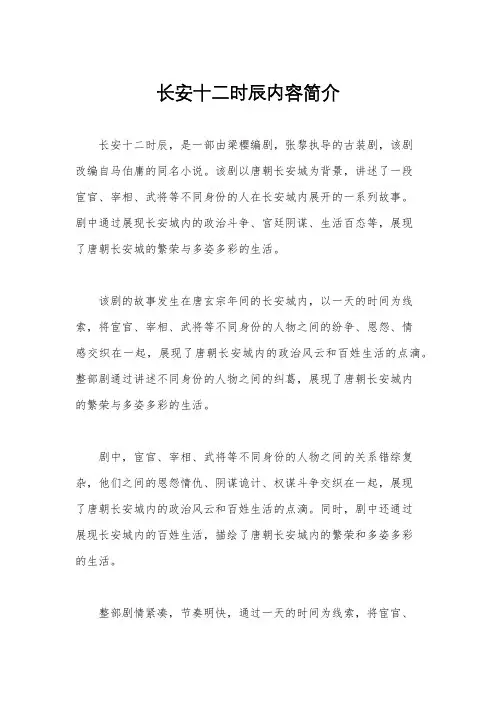 长安十二时辰内容简介

长安十二时辰，是一部由梁樱编剧，张黎执导的古装剧，该剧改编自马伯庸的同名小说。该剧以唐朝长安城为背景，讲述了一段宦官、宰相、武将等不同身份的人在长安城内展开的一系列故事。剧中通过展现长安城内的政治斗争、宫廷阴谋、生活百态等，展现了唐朝长安城的繁荣与多姿多彩的生活。

该剧的故事发生在唐玄宗年间的长安城内，以一天的时间为线索，将宦官、宰相、武将等不同身份的人物之间的纷争、恩怨、情感交织在一起，展现了唐朝长安城内的政治风云和百姓生活的点滴。整部剧通过讲述不同身份的人物之间的纠葛，展现了唐朝长安城内的繁荣与多姿多彩的生活。

剧中，宦官、宰相、武将等不同身份的人物之间的关系错综复杂，他们之间的恩怨情仇、阴谋诡计、权谋斗争交织在一起，展现了唐朝长安城内的政治风云和百姓生活的点滴。同时，剧中还通过展现长安城内的百姓生活，描绘了唐朝长安城内的繁荣和多姿多彩的生活。

整部剧情紧凑，节奏明快，通过一天的时间为线索，将宦官、